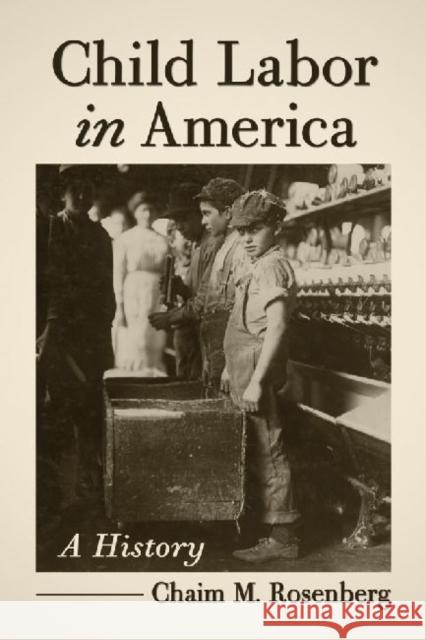 Child Labor in America

A History

Chaim M. Rosenberg